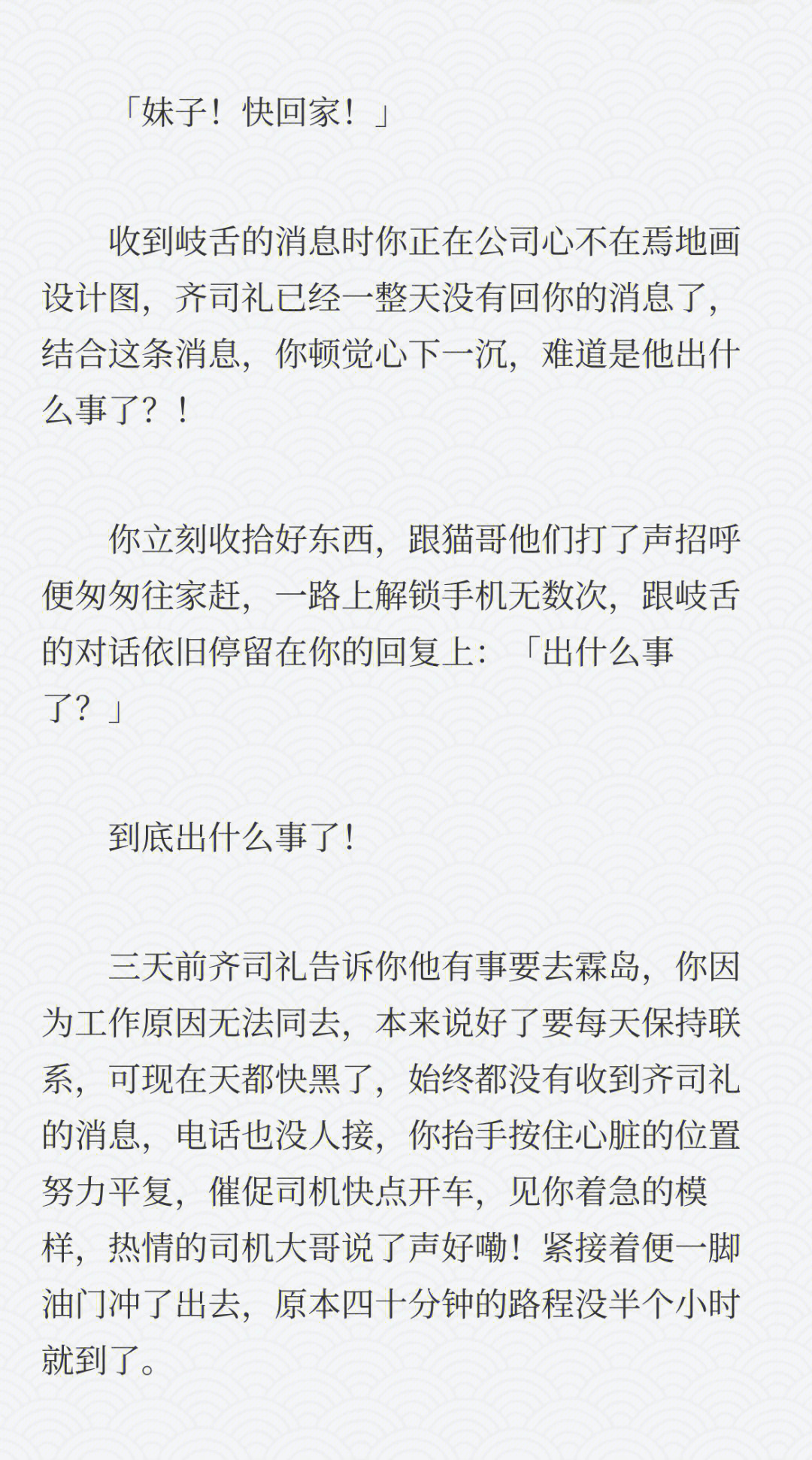 「妹子！快回家！」

收到岐舌的消息时你正在公司心不在焉地画设计图，齐司礼已经一整天没有回你的消息了，结合这条消息，你顿觉心下一沉，难道是他出什么事了？！

你立刻收拾好东西，跟猫哥他们打了声招呼便匆匆往家赶，一路上解锁手机无数次，跟岐舌的对话依旧停留在你的回复上：「出什么事了？」

到底出什么事了！

三天前齐司礼告诉你他有事要去霖岛，你因为工作原因无法同去，本来说好了要每天保持联系，可现在天都快黑了，始终都没有收到齐司礼的消息，电话也没人接，你抬手按住心脏的位置努力平复，催促司机快点开车，见你着急的模样，热情的司机大哥说了声好嘞！紧接着便一脚油门冲了出去，原本四十分钟的路程没半个小时就到了。